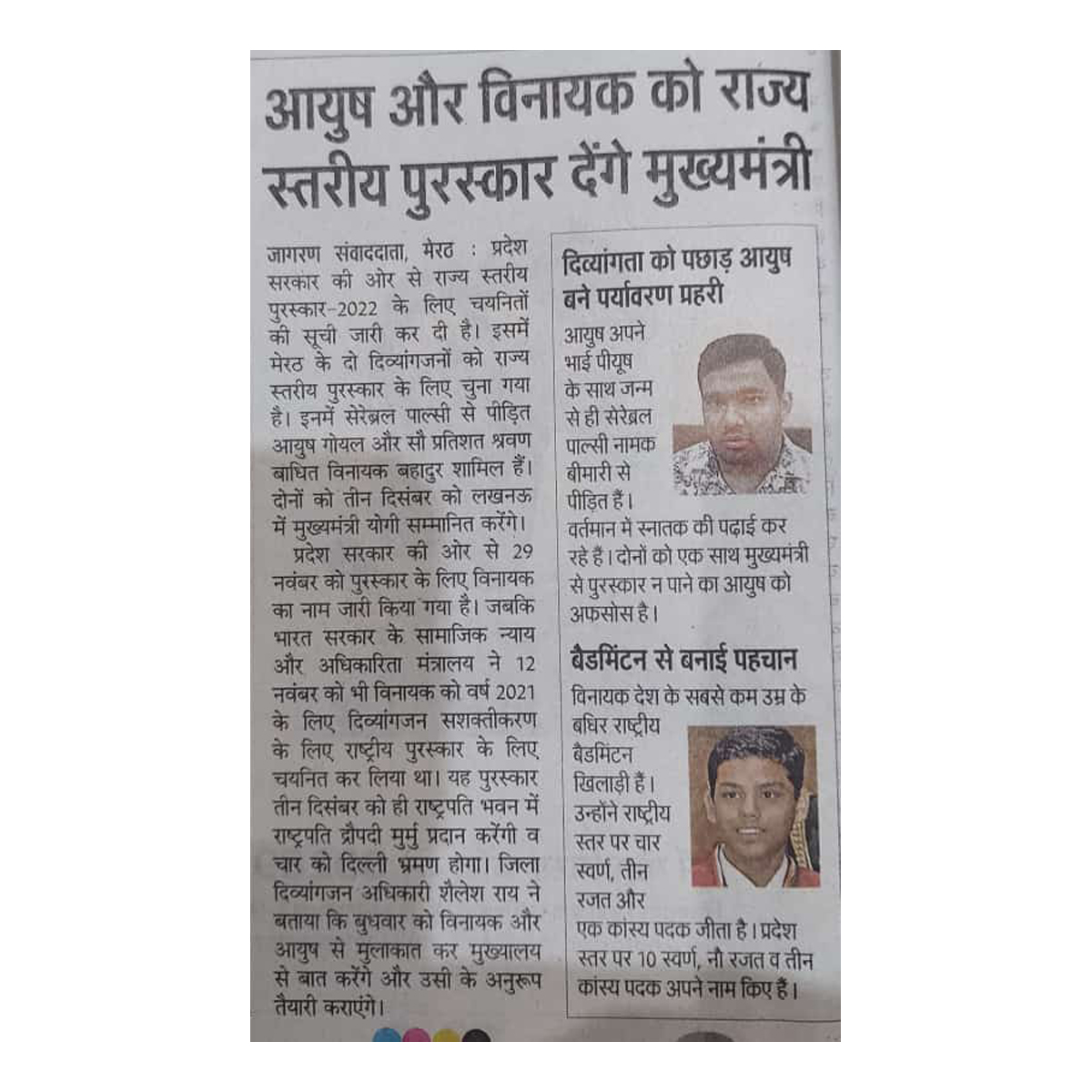 आयुष और विनायक को राज्य स्तरीय पुरस्कार देंगे मुख्यमंत्री

जागरण संवाददाता, मेरठ : प्रदेश सरकार की ओर से राज्य स्तरीय पुरस्कार-2022 के लिए चयनितों की सूची जारी कर दी है। इसमें मेरठ के दो दिव्यांगजनों को राज्य स्तरीय पुरस्कार के लिए चुना गया है। इनमें सेरेब्रल पाल्सी से पीड़ित आयुष गोयल और सौ प्रतिशत श्रवण बाधित विनायक बहादुर शामिल हैं। दोनों को तीन दिसंबर को लखनऊ में मुख्यमंत्री योगी सम्मानित करेंगे।

प्रदेश सरकार की ओर से 29 नवंबर को पुरस्कार के लिए विनायक का नाम जारी किया गया है। जबकि भारत सरकार के सामाजिक न्याय और अधिकारिता मंत्रालय ने 12 नवंबर को भी विनायक को वर्ष 2021 के लिए दिव्यांगजन सशक्तीकरण के लिए राष्ट्रीय पुरस्कार के लिए चयनित कर लिया था। यह पुरस्कार तीन दिसंबर को ही राष्ट्रपति भवन में राष्ट्रपति द्रौपदी मुर्मु प्रदान करेंगी व चार को दिल्ली भ्रमण होगा। जिला दिव्यांगजन अधिकारी शैलेश राय ने बताया कि बुधवार को विनायक और आयुष से मुलाकात कर मुख्यालय से बात करेंगे और उसी के अनुरूप तैयारी कराएंगे।

दिव्यांगता को पछाड़ आयुष बने पर्यावरण प्रहरी

आयुष अपने भाई पीयूष के साथ जन्म से ही सेरेब्रल पाल्सी नामक बीमारी से पीड़ित हैं। वर्तमान में स्नातक की पढ़ाई कर रहे हैं। दोनों को एक साथ मुख्यमंत्री से पुरस्कार न पाने का आयुष को अफसोस है।

बैडमिंटन से बनाई पहचान

विनायक देश के सबसे कम उम्र के बधिर राष्ट्रीय बैडमिंटन खिलाड़ी हैं। उन्होंने राष्ट्रीय स्तर पर चार स्वर्ण, तीन रजत और एक कांस्य पदक जीता है। प्रदेश स्तर पर 10 स्वर्ण, नौ रजत व तीन कांस्य पदक अपने नाम किए हैं।